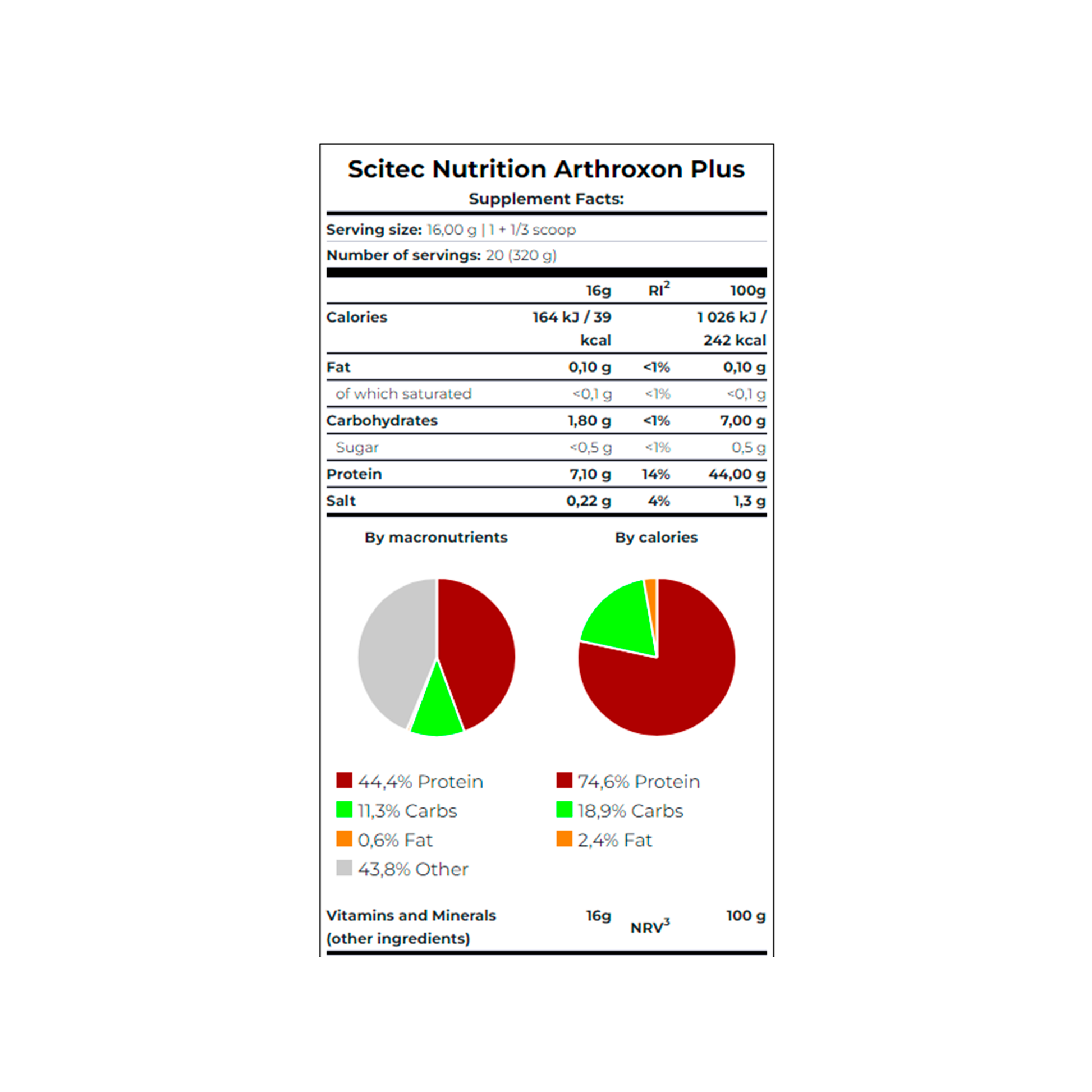 Scitec Nutrition Arthroxon Plus

Supplement Facts:

Serving size: 16,00 g | 1 + 1/3 scoop

Number of servings: 20 (320 g)

| | 16g | RI$^2$ | 100g |
|---|---|---|---|
| Calories | 164 kJ / 39 kcal | | 1 026 kJ / 242 kcal |
| Fat | 0,10 g | <1% | 0,10 g |
| of which saturated | <0,1 g | <1% | <0,1 g |
| Carbohydrates | 1,80 g | <1% | 7,00 g |
| Sugar | <0,5 g | <1% | 0,5 g |
| Protein | 7,10 g | 14% | 44,00 g |
| Salt | 0,22 g | 4% | 1,3 g |

By macronutrients

44,4% Protein
11,3% Carbs
0,6% Fat
43,8% Other

By calories

74,6% Protein
18,9% Carbs
2,4% Fat

| Vitamins and Minerals (other ingredients) | 16g | NRV$^3$ | 100 g |
|---|---|---|---|